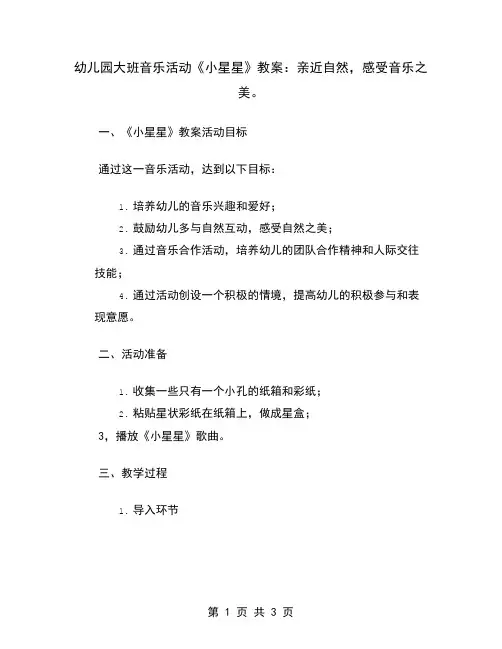 幼儿园大班音乐活动《小星星》教案：亲近自然，感受音乐之美。

一、《小星星》教案活动目标

通过这一音乐活动，达到以下目标：

1. 培养幼儿的音乐兴趣和爱好；
2. 鼓励幼儿多与自然互动，感受自然之美；
3. 通过音乐合作活动，培养幼儿的团队合作精神和人际交往技能；
4. 通过活动创设一个积极的情境，提高幼儿的积极参与和表现意愿。

二、活动准备

1. 收集一些只有一个小孔的纸箱和彩纸；
2. 粘贴星状彩纸在纸箱上，做成星盒；
3，播放《小星星》歌曲。

三、教学过程

1. 导入环节

第 1 页 共 3 页